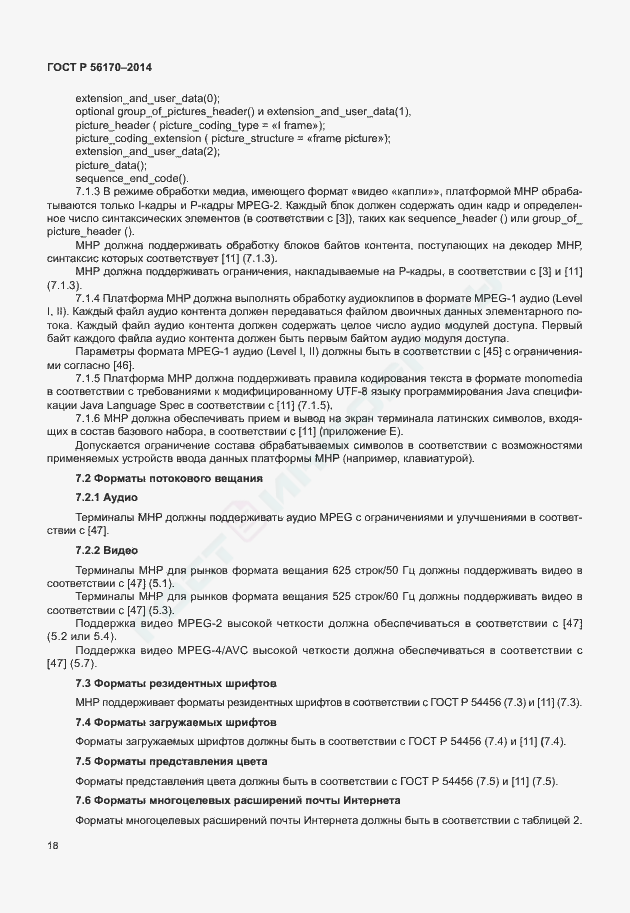 ГОСТ Р 56170–2014

extension_and_user_data(0);
optional group_of_pictures_header() и extension_and_user_data(1),
picture_header ( picture_coding_type = «I frame»);
picture_coding_extension ( picture_structure = «frame picture»);
extension_and_user_data(2);
picture_data();
sequence_end_code().

7.1.3 В режиме обработки медиа, имеющего формат «видео «капли»», платформой МНР обрабатываются только I-кадры и Р-кадры MPEG-2. Каждый блок должен содержать один кадр и определенное число синтаксических элементов (в соответствии с [3]), таких как sequence_header () или group_of_picture_header ().

МНР должна поддерживать обработку блоков байтов контента, поступающих на декодер МНР, синтаксис которых соответствует [11] (7.1.3).

МНР должна поддерживать ограничения, накладываемые на Р-кадры, в соответствии с [3] и [11] (7.1.3).

7.1.4 Платформа МНР должна выполнять обработку аудиоклипов в формате MPEG-1 аудио (Level I, II). Каждый файл аудио контента должен передаваться файлом двоичных данных элементарного потока. Каждый файл аудио контента должен содержать целое число аудио модулей доступа. Первый байт каждого файла аудио контента должен быть первым байтом аудио модуля доступа.

Параметры формата MPEG-1 аудио (Level I, II) должны быть в соответствии с [45] с ограничениями согласно [46].

7.1.5 Платформа МНР должна поддерживать правила кодирования текста в формате monomedia в соответствии с требованиями к модифицированному UTF-8 языку программирования Java спецификации Java Language Spec в соответствии с [11] (7.1.5).

7.1.6 МНР должна обеспечивать прием и вывод на экран терминала латинских символов, входящих в состав базового набора, в соответствии с [11] (приложение Е).

Допускается ограничение состава обрабатываемых символов в соответствии с возможностями применяемых устройств ввода данных платформы МНР (например, клавиатурой).

7.2 Форматы потокового вещания

7.2.1 Аудио

Терминалы МНР должны поддерживать аудио MPEG с ограничениями и улучшениями в соответствии с [47].

7.2.2 Видео

Терминалы МНР для рынков формата вещания 625 строк/50 Гц должны поддерживать видео в соответствии с [47] (5.1).

Терминалы МНР для рынков формата вещания 525 строк/60 Гц должны поддерживать видео в соответствии с [47] (5.3).

Поддержка видео MPEG-2 высокой четкости должна обеспечиваться в соответствии с [47] (5.2 или 5.4).

Поддержка видео MPEG-4/AVC высокой четкости должна обеспечиваться в соответствии с [47] (5.7).

7.3 Форматы резидентных шрифтов

МНР поддерживает форматы резидентных шрифтов в соответствии с ГОСТ Р 54456 (7.3) и [11] (7.3).

7.4 Форматы загружаемых шрифтов

Форматы загружаемых шрифтов должны быть в соответствии с ГОСТ Р 54456 (7.4) и [11] (7.4).

7.5 Форматы представления цвета

Форматы представления цвета должны быть в соответствии с ГОСТ Р 54456 (7.5) и [11] (7.5).

7.6 Форматы многоцелевых расширений почты Интернета

Форматы многоцелевых расширений почты Интернета должны быть в соответствии с таблицей 2.

18